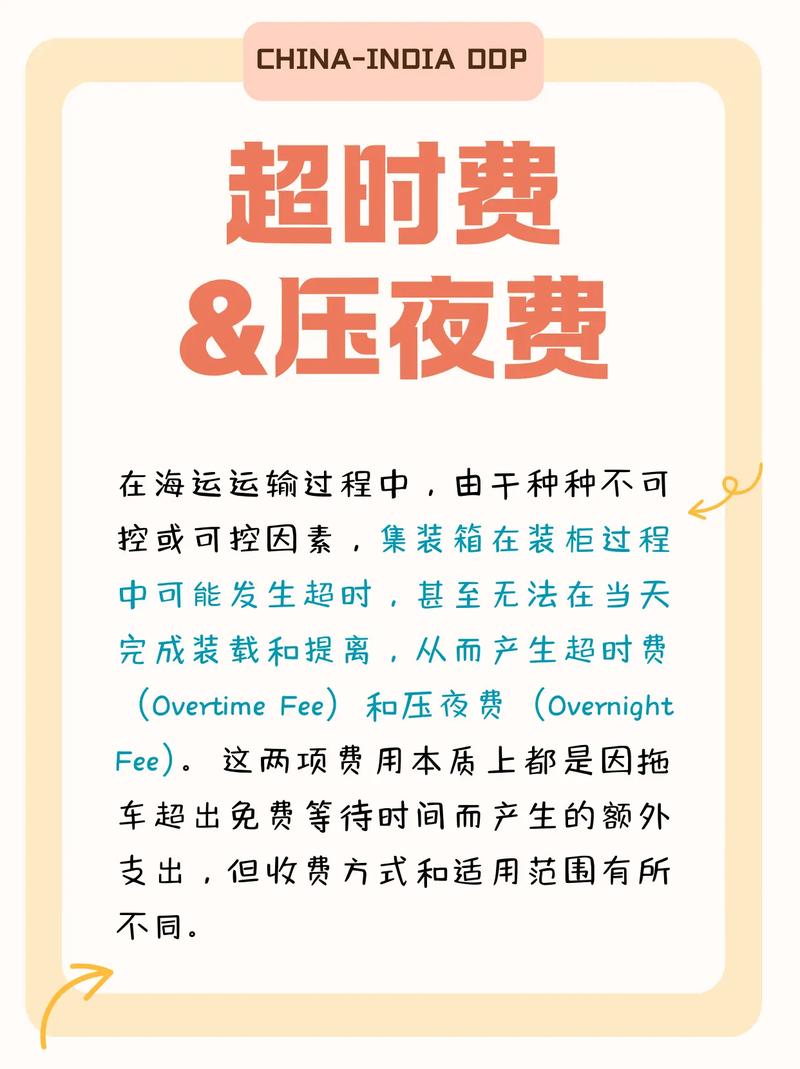 CHINA-INDIA DDP

超时费
&压夜费

在海运运输过程中，由于种种不可控或可控因素，集装箱在装柜过程中可能发生超时，甚至无法在当天完成装载和提离，从而产生超时费（Overtime Fee）和压夜费（Overnight Fee）。这两项费用本质上都是因拖车超出免费等待时间而产生的额外支出，但收费方式和适用范围有所不同。